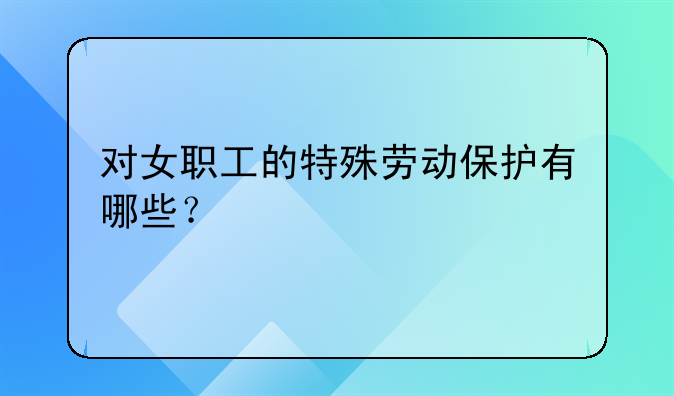 对女职工的特殊劳动保护有哪些？